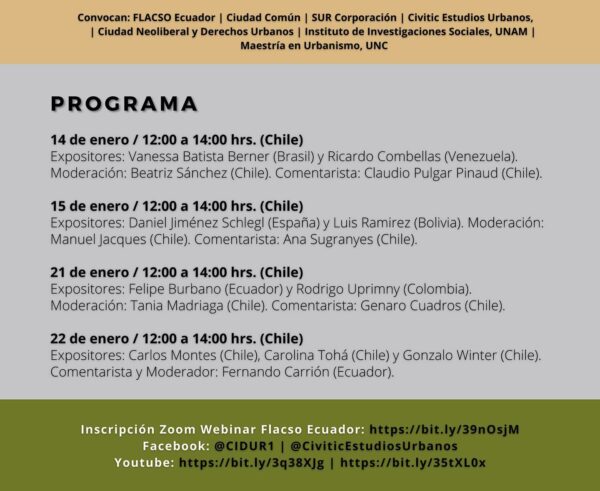 Convocan: FLACSO Ecuador | Ciudad Común | SUR Corporación | Civitic Estudios Urbanos, | Ciudad Neoliberal y Derechos Urbanos | Instituto de Investigaciones Sociales, UNAM | Maestría en Urbanismo, UNC

PROGRAMA

14 de enero / 12:00 a 14:00 hrs. (Chile)
Expositores: Vanessa Batista Berner (Brasil) y Ricardo Combellas (Venezuela). Moderación: Beatriz Sánchez (Chile). Comentarista: Claudio Pulgar Pinaud (Chile).

15 de enero / 12:00 a 14:00 hrs. (Chile)
Expositores: Daniel Jiménez Schlegl (España) y Luis Ramirez (Bolivia). Moderación: Manuel Jacques (Chile). Comentarista: Ana Sugranyes (Chile).

21 de enero / 12:00 a 14:00 hrs. (Chile)
Expositores: Felipe Burbano (Ecuador) y Rodrigo Uprimny (Colombia). Moderación: Tania Madriaga (Chile). Comentarista: Genaro Cuadros (Chile).

22 de enero / 12:00 a 14:00 hrs. (Chile)
Expositores: Carlos Montes (Chile), Carolina Tohá (Chile) y Gonzalo Winter (Chile). Comentarista y Moderador: Fernando Carrión (Ecuador).

Inscripción Zoom Webinar Flacso Ecuador: https://bit.ly/39nOsjM
Facebook: @CIDUR1 | @CiviticEstudiosUrbanos
Youtube: https://bit.ly/3q38XJg | https://bit.ly/35tXL0x